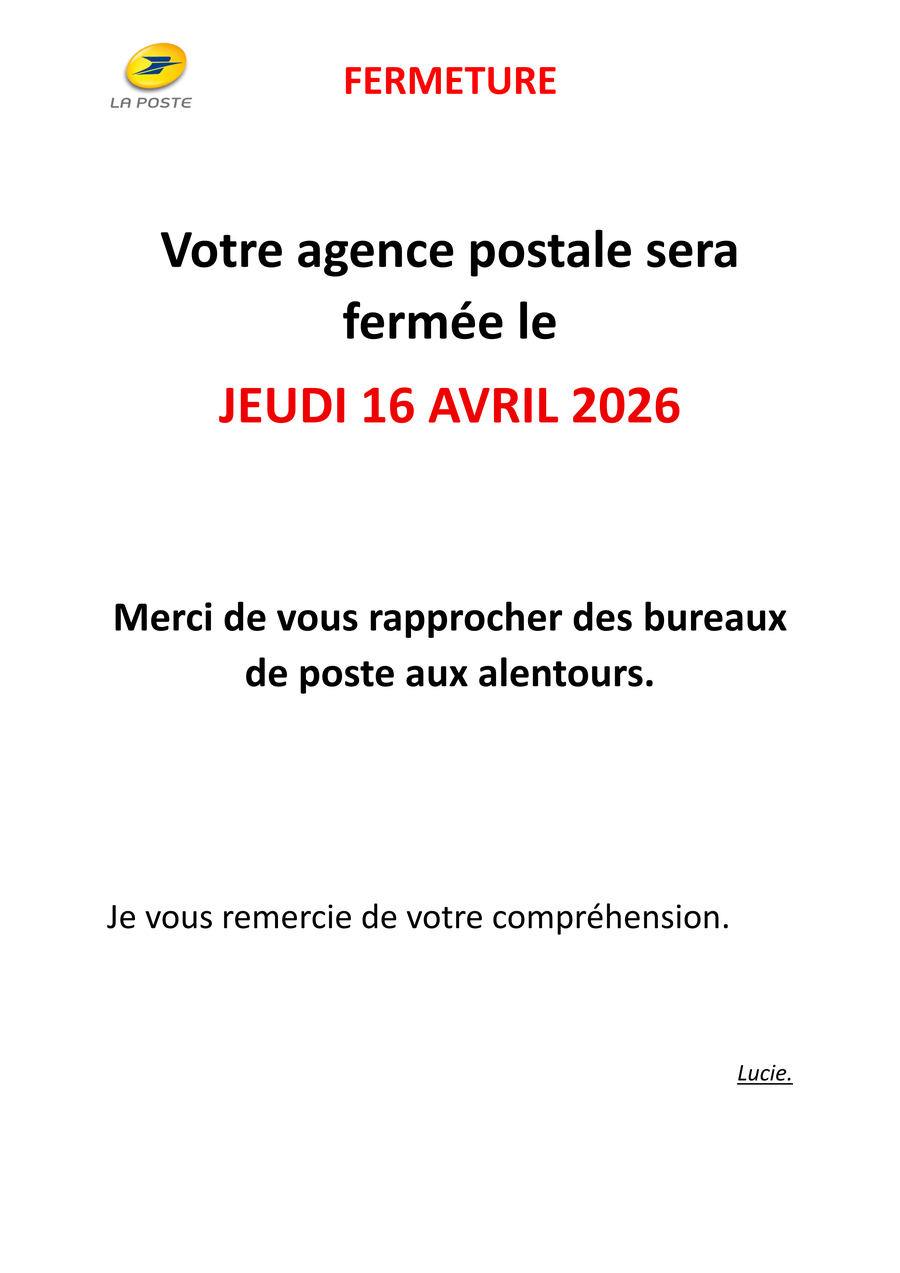 LA POSTE

FERMETURE

Votre agence postale sera fermée le

JEUDI 16 AVRIL 2026

Merci de vous rapprocher des bureaux de poste aux alentours.

Je vous remercie de votre compréhension.

Lucie.